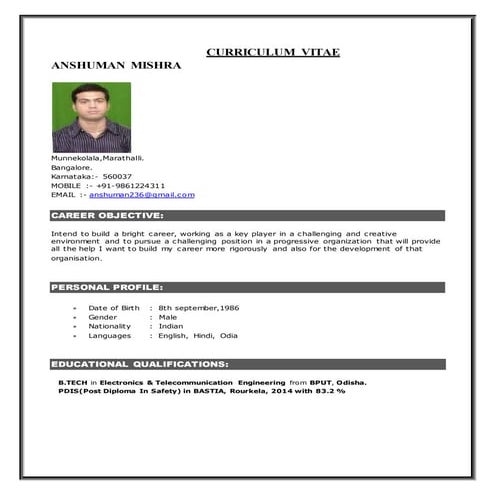 CURRICULUM VITAE

ANSHUMAN MISHRA

Munnekolala,Marathalli.
Bangalore.
Karnataka:- 560037
MOBILE :- +91-9861224311
EMAIL :- anshuman236@gmail.com

CAREER OBJECTIVE:

Intend to build a bright career, working as a key player in a challenging and creative environment and to pursue a challenging position in a progressive organization that will provide all the help I want to build my career more rigorously and also for the development of that organisation.

PERSONAL PROFILE:

- Date of Birth : 8th september,1986
- Gender : Male
- Nationality : Indian
- Languages : English, Hindi, Odia

EDUCATIONAL QUALIFICATIONS:

B.TECH in Electronics & Telecommunication Engineering from BPUT, Odisha.
PDIS(Post Diploma In Safety) in BASTIA, Rourkela, 2014 with 83.2 %